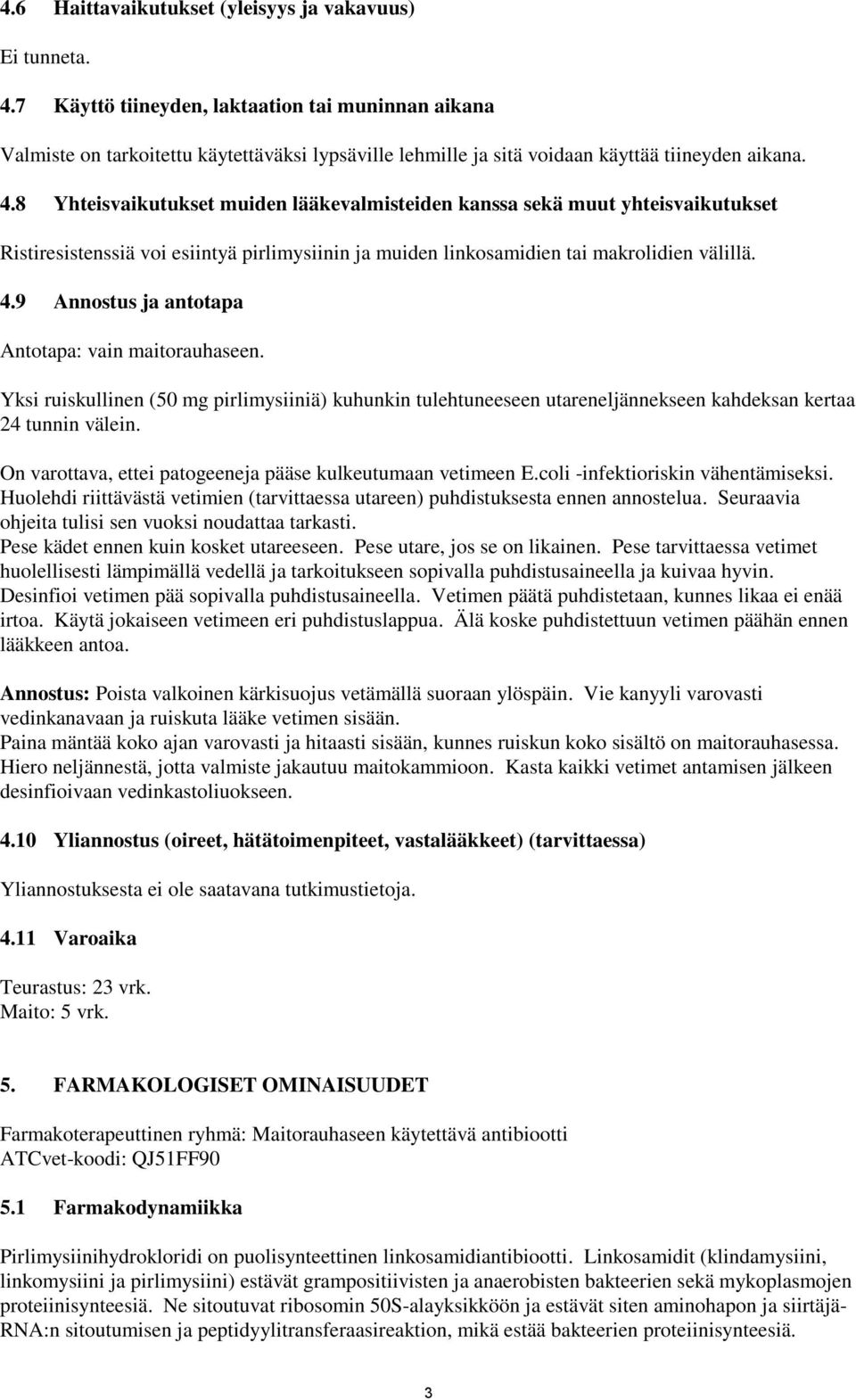 4.6 Haittavaikutukset (yleisyys ja vakavuus)

Ei tunneta.

4.7 Käyttö tiineyden, laktaation tai muninnan aikana

Valmiste on tarkoitettu käytettäväksi lypsäville lehmille ja sitä voidaan käyttää tiineyden aikana.

4.8 Yhteisvaikutukset muiden lääkevalmisteiden kanssa sekä muut yhteisvaikutukset

Ristiresistenssiä voi esiintyä pirlimysiinin ja muiden linkosamidien tai makrolidien välillä.

4.9 Annostus ja antotapa

Antotapa: vain maitorauhaseen.

Yksi ruiskullinen (50 mg pirlimysiiniä) kuhunkin tulehtuneeseen utareneljännekseen kahdeksan kertaa 24 tunnin välein.

On varottava, ettei patogeeneja pääse kulkeutumaan vetimeen E.coli -infektioriskin vähentämiseksi. Huolehdi riittävästä vetimien (tarvittaessa utareen) puhdistuksesta ennen annostelua. Seuraavia ohjeita tulisi sen vuoksi noudattaa tarkasti.
Pese kädet ennen kuin kosket utareeseen. Pese utare, jos se on likainen. Pese tarvittaessa vetimet huolellisesti lämpimällä vedellä ja tarkoitukseen sopivalla puhdistusaineella ja kuivaa hyvin. Desinfioi vetimen pää sopivalla puhdistusaineella. Vetimen päätä puhdistetaan, kunnes likaa ei enää irtoa. Käytä jokaiseen vetimeen eri puhdistuslappua. Älä koske puhdistettuun vetimen päähän ennen lääkkeen antoa.

Annostus: Poista valkoinen kärkisuojus vetämällä suoraan ylöspäin. Vie kanyyli varovasti vedinkanavaan ja ruiskuta lääke vetimen sisään.
Paina mäntää koko ajan varovasti ja hitaasti sisään, kunnes ruiskun koko sisältö on maitorauhasessa. Hiero neljännestä, jotta valmiste jakautuu maitokammioon. Kasta kaikki vetimet antamisen jälkeen desinfioivaan vedinkastoliuokseen.

4.10 Yliannostus (oireet, hätätoimenpiteet, vastalääkkeet) (tarvittaessa)

Yliannostuksesta ei ole saatavana tutkimustietoja.

4.11 Varoaika

Teurastus: 23 vrk.
Maito: 5 vrk.

5. FARMAKOLOGISET OMINAISUUDET

Farmakoterapeuttinen ryhmä: Maitorauhaseen käytettävä antibiootti
ATCvet-koodi: QJ51FF90

5.1 Farmakodynamiikka

Pirlimysiinihydrokloridi on puolisynteettinen linkosamidiantibiootti. Linkosamidit (klindamysiini, linkomysiini ja pirlimysiini) estävät grampositiivisten ja anaerobisten bakteerien sekä mykoplasmojen proteiinisynteesiä. Ne sitoutuvat ribosomin 50S-alayksikköön ja estävät siten aminohapon ja siirtäjä-RNA:n sitoutumisen ja peptidyylitransferaasireaktion, mikä estää bakteerien proteiinisynteesiä.

3